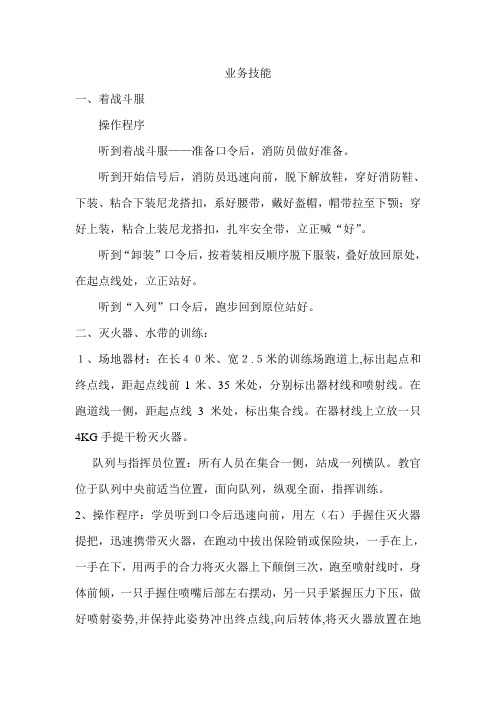 业务技能

一、着战斗服

操作程序

听到着战斗服——准备口令后，消防员做好准备。

听到开始信号后，消防员迅速向前，脱下解放鞋，穿好消防鞋、下装、粘合下装尼龙搭扣，系好腰带，戴好盔帽，帽带拉至下颚；穿好上装，粘合上装尼龙搭扣，扎牢安全带，立正喊“好”。

听到“卸装”口令后，按着装相反顺序脱下服装，叠好放回原处，在起点线处，立正站好。

听到“入列”口令后，跑步回到原位站好。

二、灭火器、水带的训练：

１、场地器材：在长４０米、宽２.５米的训练场跑道上,标出起点和终点线，距起点线前 1 米、35 米处，分别标出器材线和喷射线。在跑道线一侧，距起点线 3 米处，标出集合线。在器材线上立放一只 4KG 手提干粉灭火器。

队列与指挥员位置：所有人员在集合一侧，站成一列横队。教官位于队列中央前适当位置，面向队列，纵观全面，指挥训练。

2、操作程序：学员听到口令后迅速向前，用左（右）手握住灭火器提把，迅速携带灭火器，在跑动中拔出保险销或保险块，一手在上，一手在下，用两手的合力将灭火器上下颠倒三次，跑至喷射线时，身体前倾，一只手握住喷嘴后部左右摆动，另一只手紧握压力下压，做好喷射姿势,并保持此姿势冲出终点线,向后转体,将灭火器放置在地